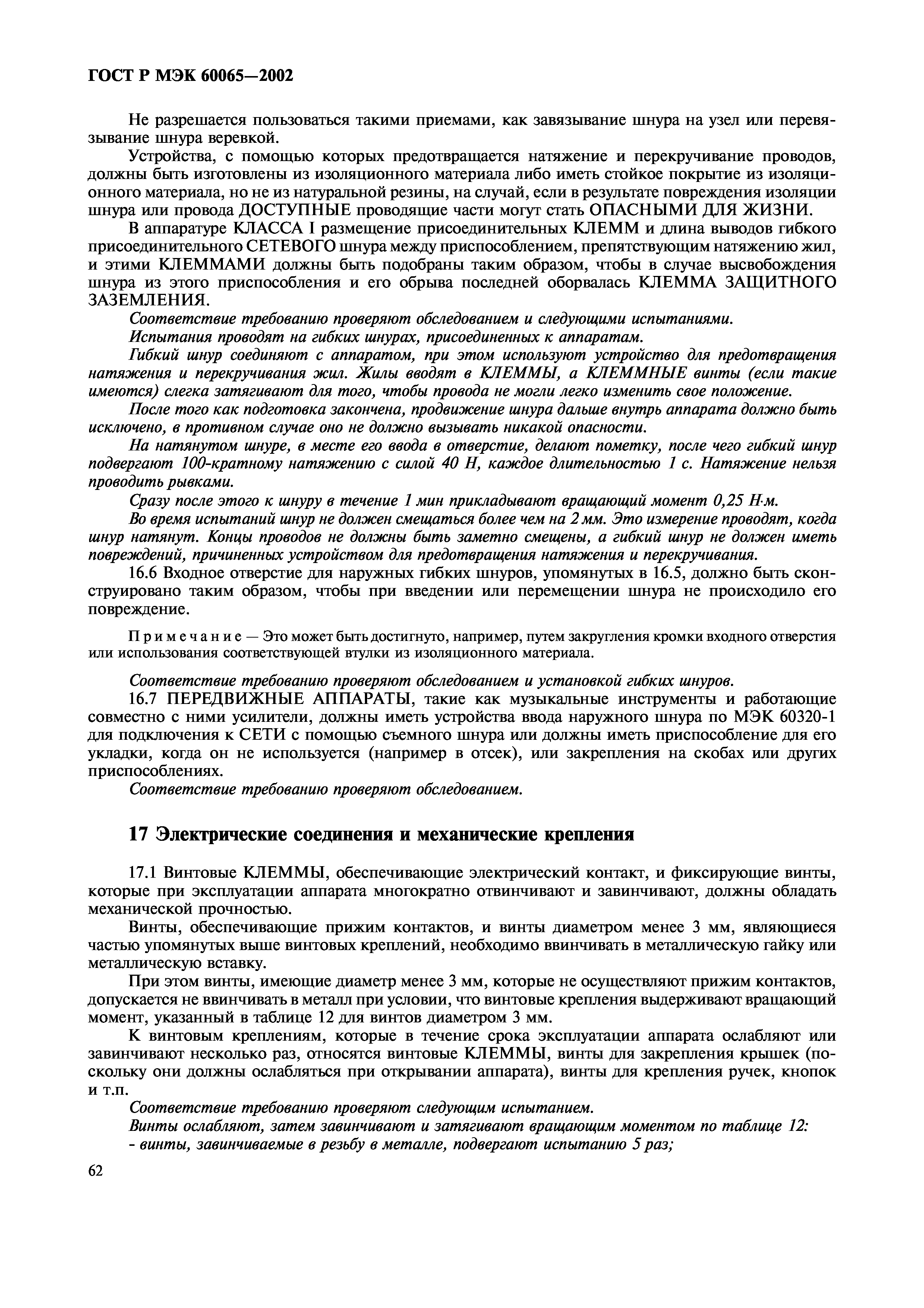 ГОСТ Р МЭК 60065—2002

Не разрешается пользоваться такими приемами, как завязывание шнура на узел или перевязывание шнура веревкой.

Устройства, с помощью которых предотвращается натяжение и перекручивание проводов, должны быть изготовлены из изоляционного материала либо иметь стойкое покрытие из изоляционного материала, но не из натуральной резины, на случай, если в результате повреждения изоляции шнура или провода ДОСТУПНЫЕ проводящие части могут стать ОПАСНЫМИ ДЛЯ ЖИЗНИ.

В аппаратуре КЛАССА I размещение присоединительных КЛЕММ и длина выводов гибкого присоединительного СЕТЕВОГО шнура между приспособлением, препятствующим натяжению жил, и этими КЛЕММАМИ должны быть подобраны таким образом, чтобы в случае высвобождения шнура из этого приспособления и его обрыва последней оборвалась КЛЕММА ЗАЩИТНОГО ЗАЗЕМЛЕНИЯ.

Соответствие требованию проверяют обследованием и следующими испытаниями.

Испытания проводят на гибких шнурах, присоединенных к аппаратам.

Гибкий шнур соединяют с аппаратом, при этом используют устройство для предотвращения натяжения и перекручивания жил. Жилы вводят в КЛЕММЫ, а КЛЕММНЫЕ винты (если такие имеются) слегка затягивают для того, чтобы провода не могли легко изменить свое положение.

После того как подготовка закончена, продвижение шнура дальше внутрь аппарата должно быть исключено, в противном случае оно не должно вызывать никакой опасности.

На натянутом шнуре, в месте его ввода в отверстие, делают пометку, после чего гибкий шнур подвергают 100-кратному натяжению с силой 40 Н, каждое длительностью 1 с. Натяжение нельзя проводить рывками.

Сразу после этого к шнуру в течение 1 мин прикладывают вращающий момент 0,25 Н·м.

Во время испытаний шнур не должен смещаться более чем на 2 мм. Это измерение проводят, когда шнур натянут. Концы проводов не должны быть заметно смещены, а гибкий шнур не должен иметь повреждений, причиненных устройством для предотвращения натяжения и перекручивания.

16.6 Входное отверстие для наружных гибких шнуров, упомянутых в 16.5, должно быть сконструировано таким образом, чтобы при введении или перемещении шнура не происходило его повреждение.

Примечание — Это может быть достигнуто, например, путем закругления кромки входного отверстия или использования соответствующей втулки из изоляционного материала.

Соответствие требованию проверяют обследованием и установкой гибких шнуров.

16.7 ПЕРЕДВИЖНЫЕ АППАРАТЫ, такие как музыкальные инструменты и работающие совместно с ними усилители, должны иметь устройства ввода наружного шнура по МЭК 60320-1 для подключения к СЕТИ с помощью съемного шнура или должны иметь приспособление для его укладки, когда он не используется (например в отсек), или закрепления на скобах или других приспособлениях.

Соответствие требованию проверяют обследованием.

17 Электрические соединения и механические крепления

17.1 Винтовые КЛЕММЫ, обеспечивающие электрический контакт, и фиксирующие винты, которые при эксплуатации аппарата многократно отвинчивают и завинчивают, должны обладать механической прочностью.

Винты, обеспечивающие прижим контактов, и винты диаметром менее 3 мм, являющиеся частью упомянутых выше винтовых креплений, необходимо ввинчивать в металлическую гайку или металлическую вставку.

При этом винты, имеющие диаметр менее 3 мм, которые не осуществляют прижим контактов, допускается не ввинчивать в металл при условии, что винтовые крепления выдерживают вращающий момент, указанный в таблице 12 для винтов диаметром 3 мм.

К винтовым креплениям, которые в течение срока эксплуатации аппарата ослабляют или завинчивают несколько раз, относятся винтовые КЛЕММЫ, винты для закрепления крышек (поскольку они должны ослабляться при открывании аппарата), винты для крепления ручек, кнопок и т.п.

Соответствие требованию проверяют следующим испытанием.

Винты ослабляют, затем завинчивают и затягивают вращающим моментом по таблице 12:

- винты, завинчиваемые в резьбу в металле, подвергают испытанию 5 раз;

62